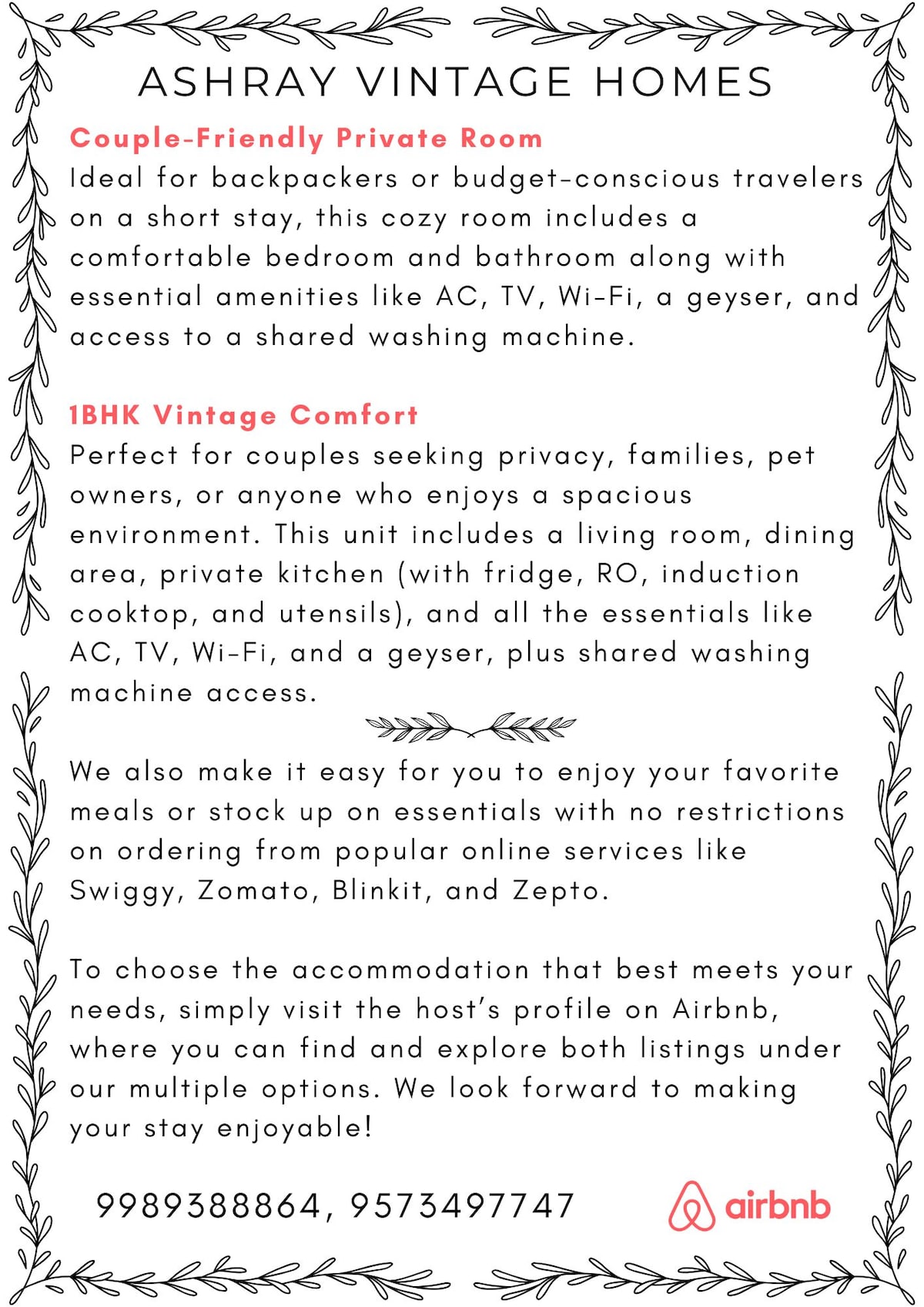 ASHRAY VINTAGE HOMES

Couple-Friendly Private Room
Ideal for backpackers or budget-conscious travelers on a short stay, this cozy room includes a comfortable bedroom and bathroom along with essential amenities like AC, TV, Wi-Fi, a geyser, and access to a shared washing machine.

1BHK Vintage Comfort
Perfect for couples seeking privacy, families, pet owners, or anyone who enjoys a spacious environment. This unit includes a living room, dining area, private kitchen (with fridge, RO, induction cooktop, and utensils), and all the essentials like AC, TV, Wi-Fi, and a geyser, plus shared washing machine access.

We also make it easy for you to enjoy your favorite meals or stock up on essentials with no restrictions on ordering from popular online services like Swiggy, Zomato, Blinkit, and Zepto.

To choose the accommodation that best meets your needs, simply visit the host's profile on Airbnb, where you can find and explore both listings under our multiple options. We look forward to making your stay enjoyable!

9989388864, 9573497747

airbnb